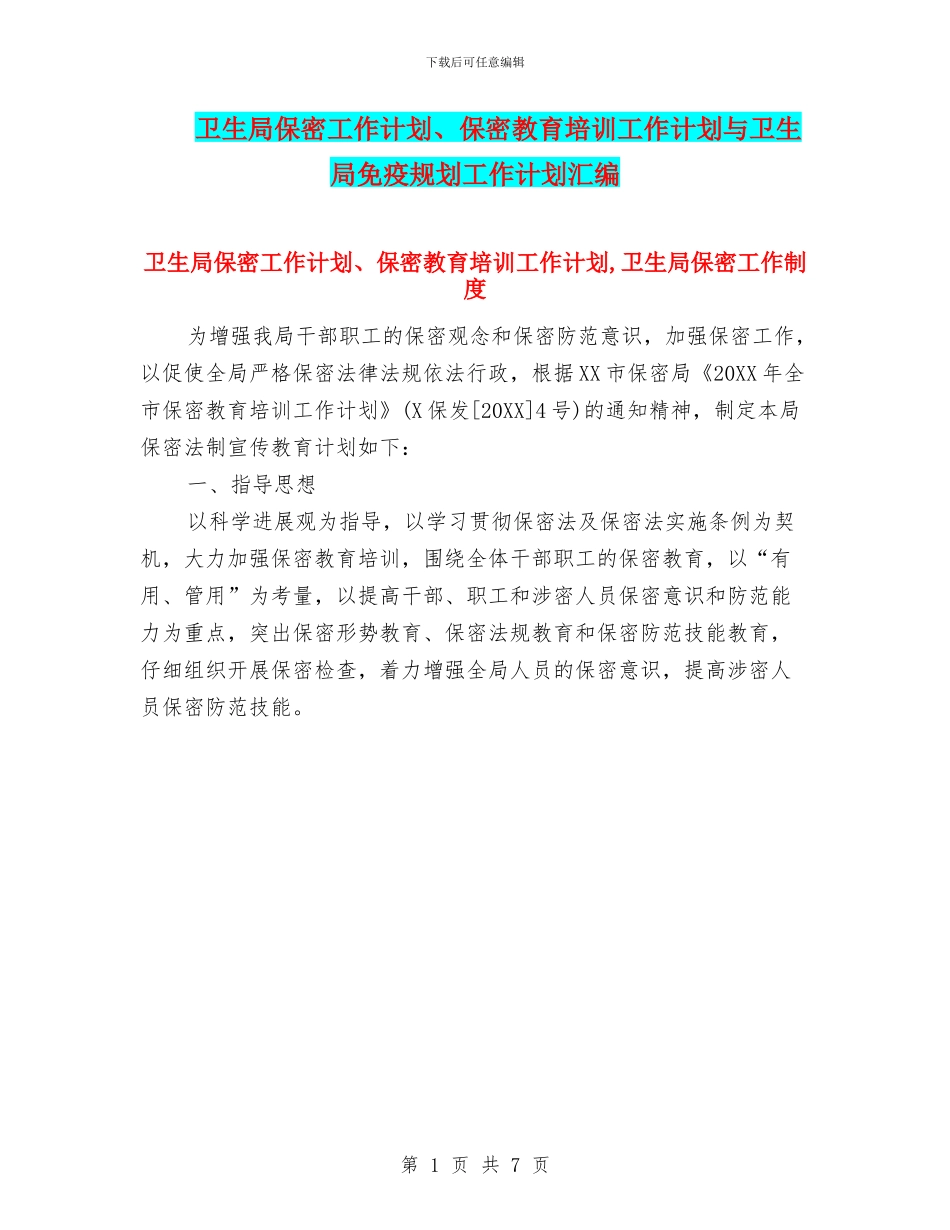 下载后可任意编辑

卫生局保密工作计划、保密教育培训工作计划与卫生局免疫规划工作计划汇编

卫生局保密工作计划、保密教育培训工作计划,卫生局保密工作制度

为增强我局干部职工的保密观念和保密防范意识，加强保密工作，以促使全局严格保密法律法规依法行政，根据XX市保密局《20XX年全市保密教育培训工作计划》(X保发[20XX]4号)的通知精神，制定本局保密法制宣传教育计划如下：

一、指导思想

以科学进展观为指导，以学习贯彻保密法及保密法实施条例为契机，大力加强保密教育培训，围绕全体干部职工的保密教育，以“有用、管用”为考量，以提高干部、职工和涉密人员保密意识和防范能力为重点，突出保密形势教育、保密法规教育和保密防范技能教育，仔细组织开展保密检查，着力增强全局人员的保密意识，提高涉密人员保密防范技能。

第 1 页 共 7 页